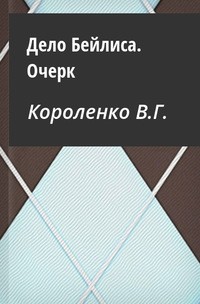 Дело Бейлиса. Очерк

Короленко В.Г.